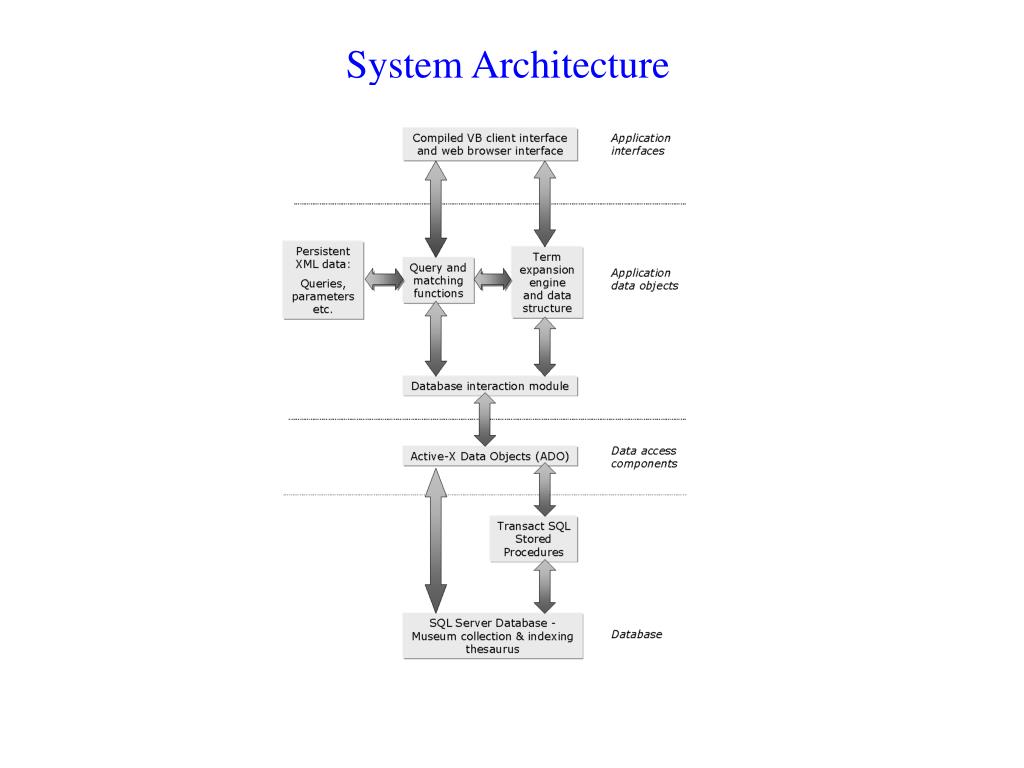 System Architecture

Compiled VB client interface and web browser interface

Application interfaces

Persistent XML data:
Queries, parameters etc.

Query and matching functions

Term expansion engine and data structure

Application data objects

Database interaction module

Active-X Data Objects (ADO)

Data access components

Transact SQL Stored Procedures

SQL Server Database - Museum collection & indexing thesaurus

Database